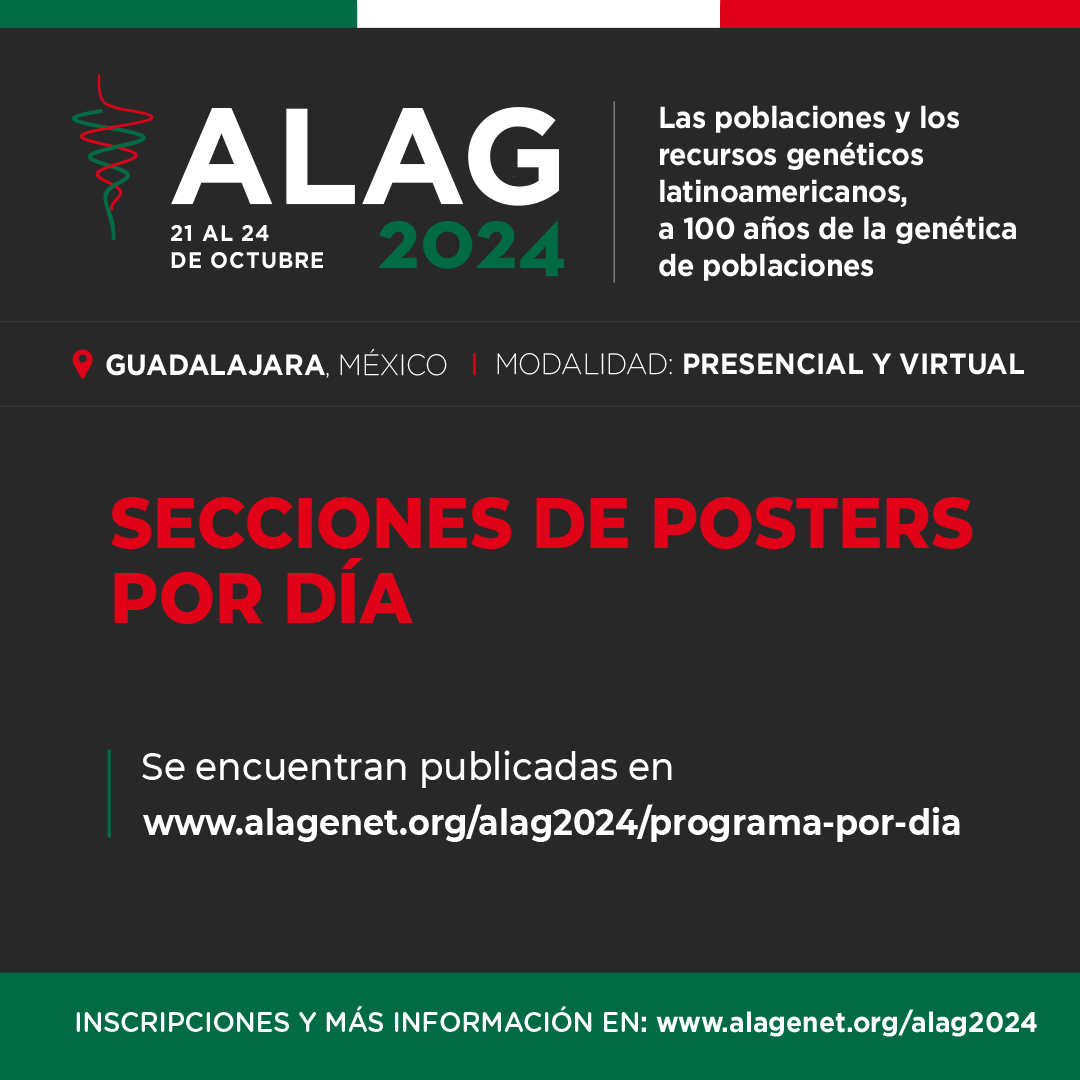 ALAG
21 AL 24 DE OCTUBRE
2024

Las poblaciones y los recursos genéticos latinoamericanos, a 100 años de la genética de poblaciones

GUADALAJARA, MÉXICO | MODALIDAD: PRESENCIAL Y VIRTUAL

SECCIONES DE POSTERS POR DÍA

Se encuentran publicadas en
www.alagenet.org/alag2024/programa-por-dia

INSCRIPCIONES Y MÁS INFORMACIÓN EN: www.alagenet.org/alag2024